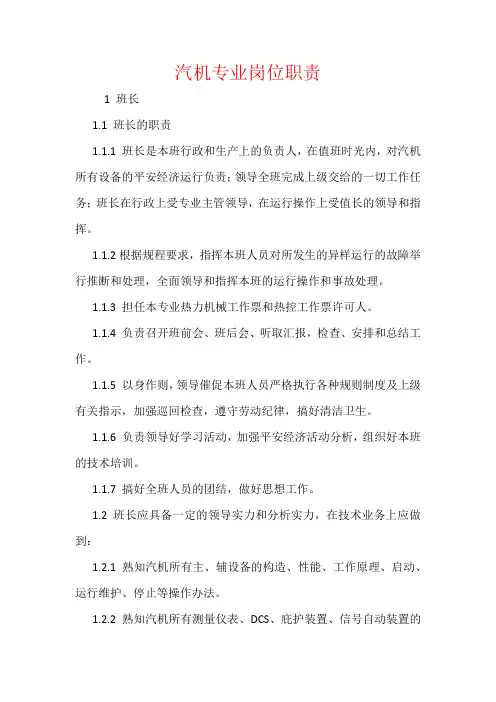 汽机专业岗位职责

1 班长

1.1 班长的职责

1.1.1 班长是本班行政和生产上的负责人，在值班时光内，对汽机所有设备的平安经济运行负责；领导全班完成上级交给的一切工作任务；班长在行政上受专业主管领导，在运行操作上受值长的领导和指挥。

1.1.2 根据规程要求，指挥本班人员对所发生的异样运行的故障举行推断和处理，全面领导和指挥本班的运行操作和事故处理。

1.1.3 担任本专业热力机械工作票和热控工作票许可人。

1.1.4 负责召开班前会、班后会、听取汇报，检查、安排和总结工作。

1.1.5 以身作则，领导催促本班人员严格执行各种规则制度及上级有关指示，加强巡回检查，遵守劳动纪律，搞好清洁卫生。

1.1.6 负责领导好学习活动，加强平安经济活动分析，组织好本班的技术培训。

1.1.7 搞好全班人员的团结，做好思想工作。

1.2 班长应具备一定的领导实力和分析实力，在技术业务上应做到：

1.2.1 熟知汽机所有主、辅设备的构造、性能、工作原理、启动、运行维护、停止等操作办法。

1.2.2 熟知汽机所有测量仪表、DCS、庇护装置、信号自动装置的